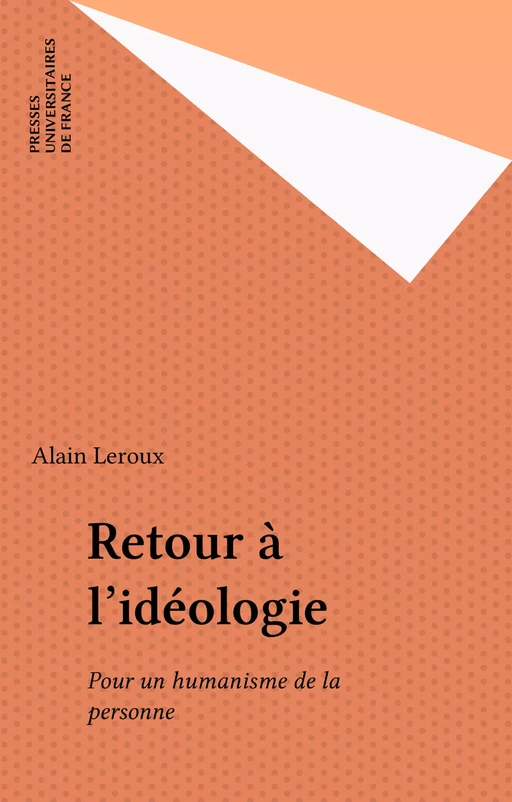 PRESSES UNIVERSITAIRES DE FRANCE

Alain Leroux

Retour à l'idéologie

Pour un humanisme de la personne